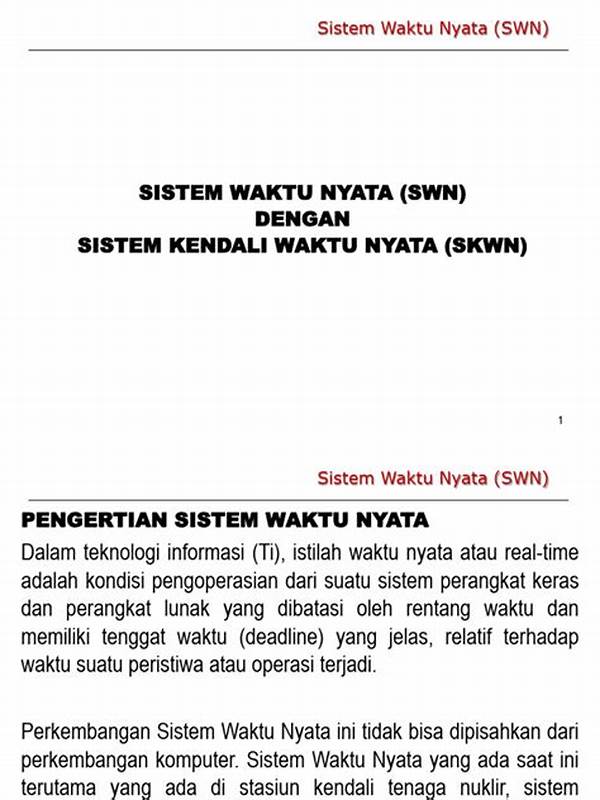 Sistem Waktu Nyata (SWN)

SISTEM WAKTU NYATA (SWN)
DENGAN
SISTEM KENDALI WAKTU NYATA (SKWN)

1

Sistem Waktu Nyata (SWN)

PENGERTIAN SISTEM WAKTU NYATA

Dalam teknologi informasi (Ti), istilah waktu nyata atau real-time adalah kondisi pengoperasian dari suatu sistem perangkat keras dan perangkat lunak yang dibatasi oleh rentang waktu dan memiliki tenggat waktu (deadline) yang jelas, relatif terhadap waktu suatu peristiwa atau operasi terjadi.

Perkembangan Sistem Waktu Nyata ini tidak bisa dipisahkan dari perkembangan komputer. Sistem Waktu Nyata yang ada saat ini terutama yang ada di stasiun kendali tenaga nuklir, sistem